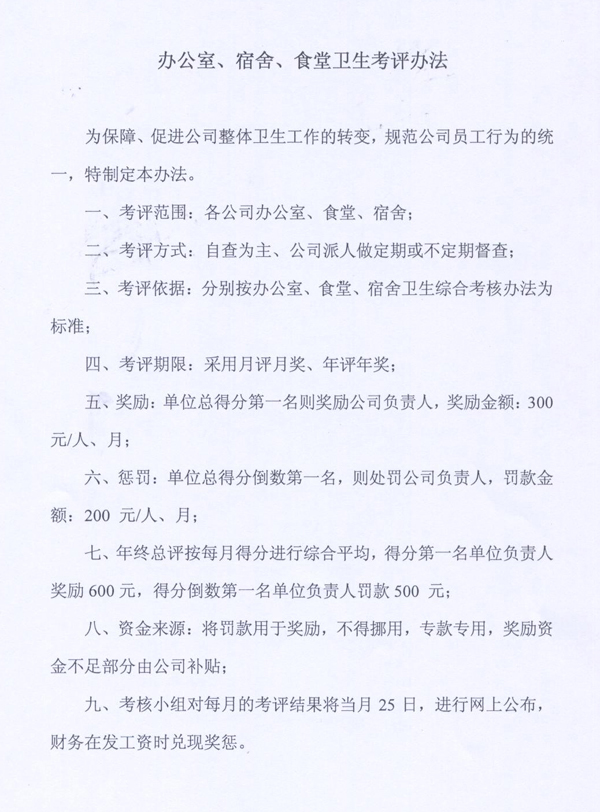 办公室、宿舍、食堂卫生考评办法

为保障、促进公司整体卫生工作的转变，规范公司员工行为的统一，特制定本办法。

一、考评范围：各公司办公室、食堂、宿舍；

二、考评方式：自查为主、公司派人做定期或不定期督查；

三、考评依据：分别按办公室、食堂、宿舍卫生综合考核办法为标准；

四、考评期限：采用月评月奖、年评年奖；

五、奖励：单位总得分第一名则奖励公司负责人，奖励金额：300 元/人、月；

六、惩罚：单位总得分倒数第一名，则处罚公司负责人，罚款金额：200 元/人、月；

七、年终总评按每月得分进行综合平均，得分第一名单位负责人奖励 600 元，得分倒数第一名单位负责人罚款 500 元；

八、资金来源：将罚款用于奖励，不得挪用，专款专用，奖励资金不足部分由公司补贴；

九、考核小组对每月的考评结果将当月 25 日，进行网上公布，财务在发工资时兑现奖惩。